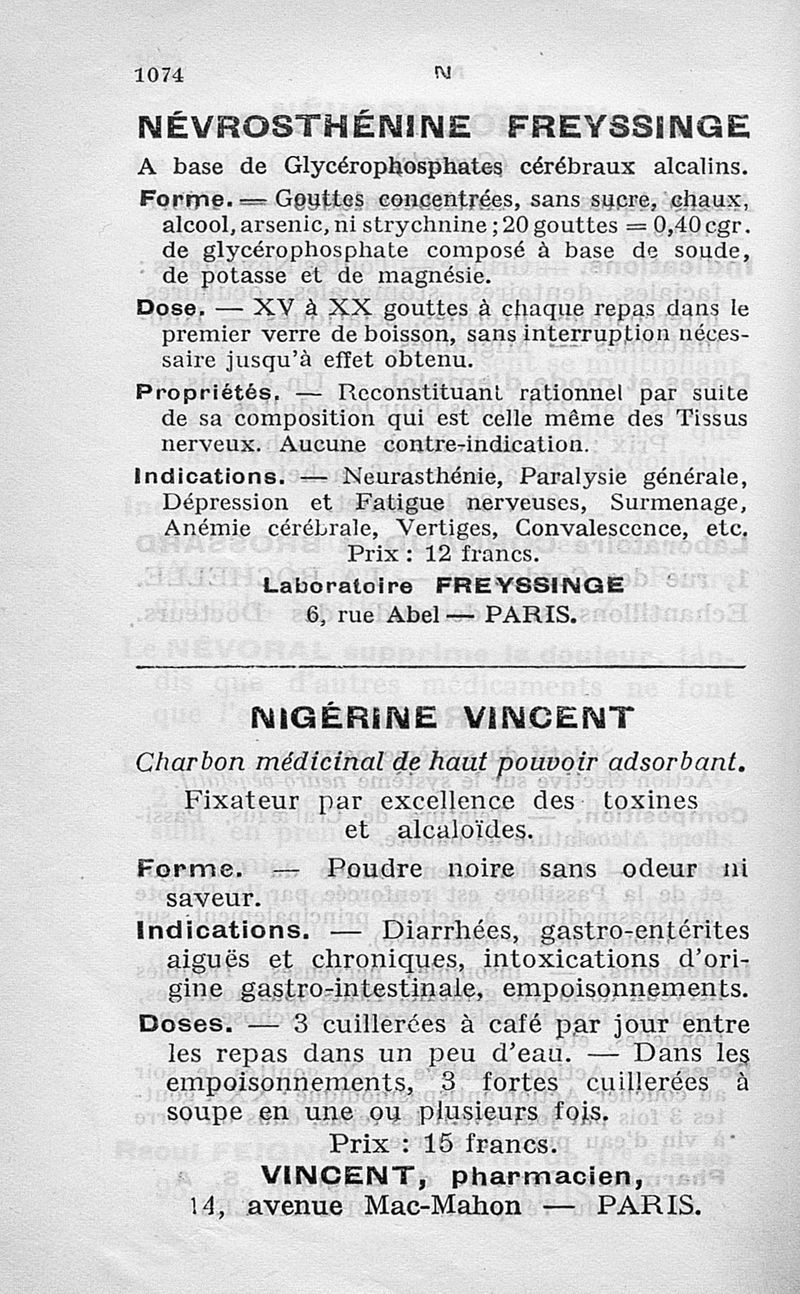 1074 N

NÉVROSTHÉNINE FREYSSINGE

A base de Glycérophosphates cérébraux alcalins.

Forme. — Gouttes concentrées, sans sucre, chaux, alcool, arsenic, ni strychnine ; 20 gouttes = 0,40 cgr. de glycérophosphate composé à base de soude, de potasse et de magnésie.

Dose. — XV à XX gouttes à chaque repas dans le premier verre de boisson, sans interruption nécessaire jusqu'à effet obtenu.

Propriétés. — Reconstituant rationnel par suite de sa composition qui est celle même des Tissus nerveux. Aucune contre-indication.

Indications. — Neurasthénie, Paralysie générale, Dépression et Fatigue nerveuses, Surmenage, Anémie cérébrale, Vertiges, Convalescence, etc.

Prix : 12 francs.

Laboratoire FREYSSINGE
6, rue Abel — PARIS.

NIGÉRINE VINCENT

Charbon médicinal de haut pouvoir adsorbant.

Fixateur par excellence des toxines et alcaloïdes.

Forme. — Poudre noire sans odeur ni saveur.

Indications. — Diarrhées, gastro-entérites aiguës et chroniques, intoxications d'origine gastro-intestinale, empoisonnements.

Doses. — 3 cuillerées à café par jour entre les repas dans un peu d'eau. — Dans les empoisonnements, 3 fortes cuillerées à soupe en une ou plusieurs fois.

Prix : 15 francs.

VINCENT, pharmacien,
14, avenue Mac-Mahon — PARIS.